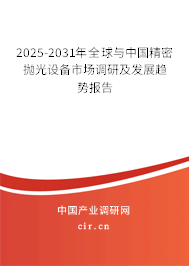 2025-2031年全球与中国精密抛光设备市场调研及发展趋势报告

中国产业调研网

cir.cn